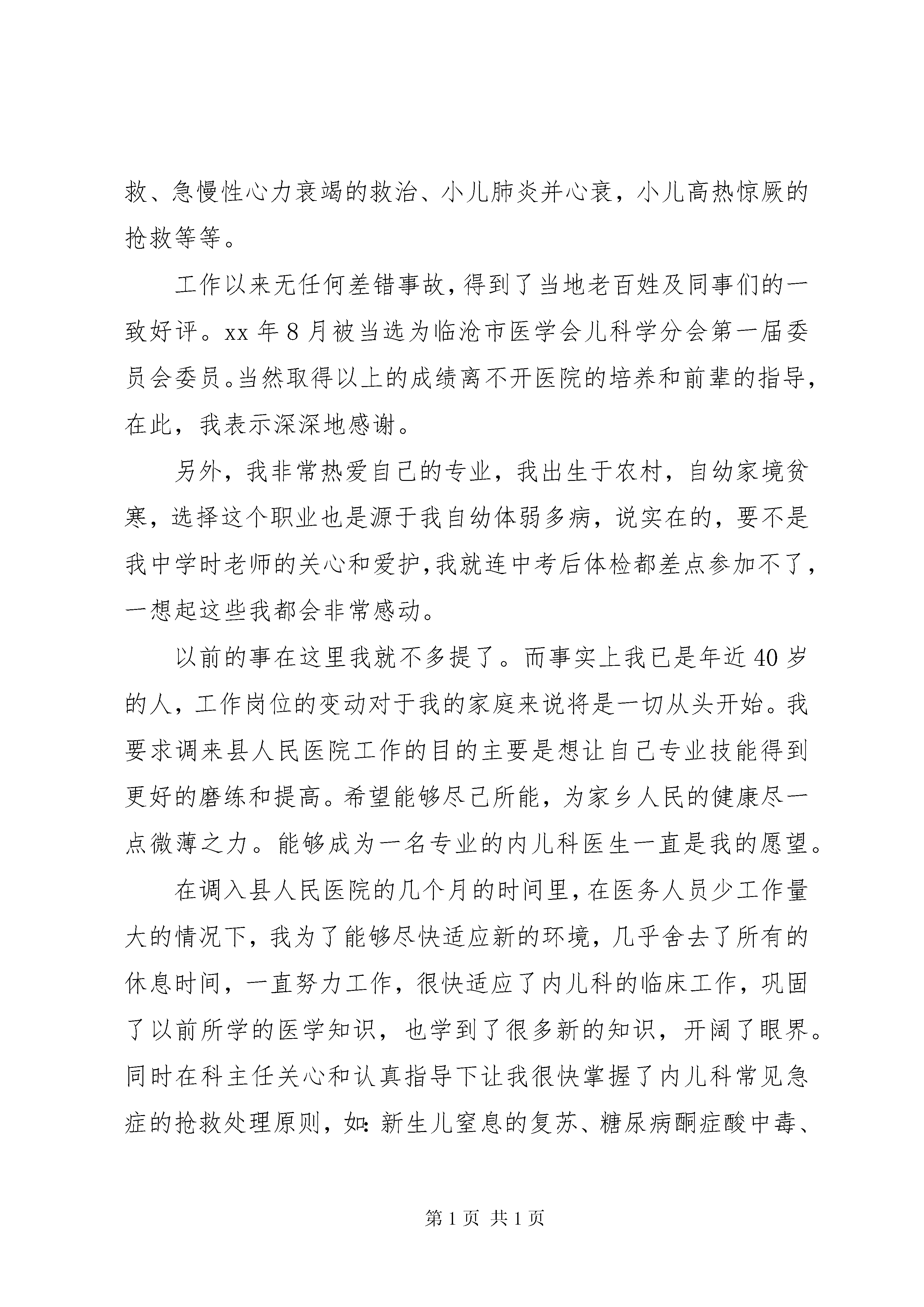 救、急慢性心力衰竭的救治、小儿肺炎并心衰，小儿高热惊厥的抢救等等。

工作以来无任何差错事故，得到了当地老百姓及同事们的一致好评。xx 年 8 月被当选为临沧市医学会儿科学分会第一届委员会委员。当然取得以上的成绩离不开医院的培养和前辈的指导，在此，我表示深深地感谢。

另外，我非常热爱自己的专业，我出生于农村，自幼家境贫寒，选择这个职业也是源于我自幼体弱多病，说实在的，要不是我中学时老师的关心和爱护，我就连中考后体检都差点参加不了，一想起这些我都会非常感动。

以前的事在这里我就不多提了。而事实上我已是年近 40 岁的人，工作岗位的变动对于我的家庭来说将是一切从头开始。我要求调来县人民医院工作的目的主要是想让自己专业技能得到更好的磨练和提高。希望能够尽己所能，为家乡人民的健康尽一点微薄之力。能够成为一名专业的内儿科医生一直是我的愿望。

在调入县人民医院的几个月的时间里，在医务人员少工作量大的情况下，我为了能够尽快适应新的环境，几乎舍去了所有的休息时间，一直努力工作，很快适应了内儿科的临床工作，巩固了以前所学的医学知识，也学到了很多新的知识，开阔了眼界。同时在科主任关心和认真指导下让我很快掌握了内儿科常见急症的抢救处理原则，如：新生儿窒息的复苏、糖尿病酮症酸中毒、

第 1 页 共 1 页